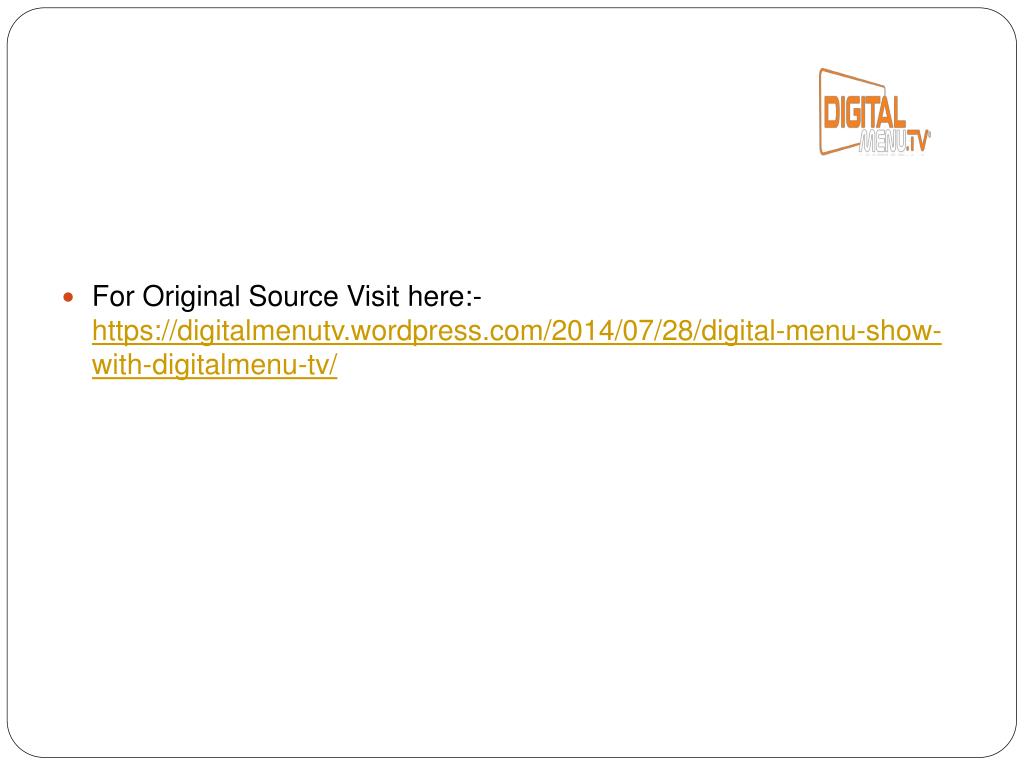 DIGITAL
MENU.TV

• For Original Source Visit here:- https://digitalmenutv.wordpress.com/2014/07/28/digital-menu-show-with-digitalmenu-tv/